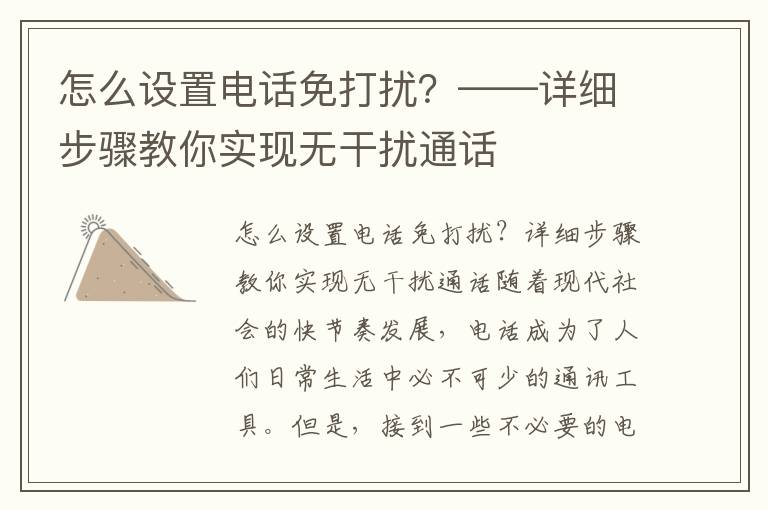 怎么设置电话免打扰？——详细步骤教你实现无干扰通话

怎么设置电话免打扰？详细步骤教你实现无干扰通话随着现代社会的快节奏发展，电话成为了人们日常生活中必不可少的通讯工具。但是，接到一些不必要的电